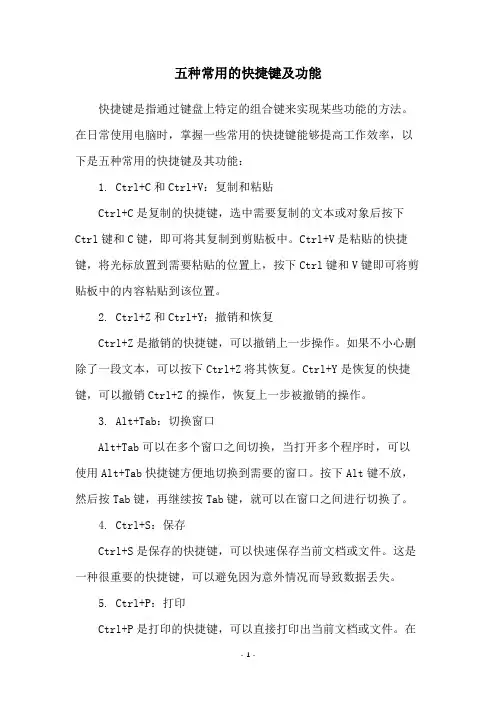 五种常用的快捷键及功能

快捷键是指通过键盘上特定的组合键来实现某些功能的方法。在日常使用电脑时，掌握一些常用的快捷键能够提高工作效率，以下是五种常用的快捷键及其功能：

1. Ctrl+C 和 Ctrl+V：复制和粘贴

Ctrl+C 是复制的快捷键，选中需要复制的文本或对象后按下 Ctrl 键和 C 键，即可将其复制到剪贴板中。Ctrl+V 是粘贴的快捷键，将光标放置到需要粘贴的位置上，按下 Ctrl 键和 V 键即可将剪贴板中的内容粘贴到该位置。

2. Ctrl+Z 和 Ctrl+Y：撤销和恢复

Ctrl+Z 是撤销的快捷键，可以撤销上一步操作。如果不小心删除了一段文本，可以按下 Ctrl+Z 将其恢复。Ctrl+Y 是恢复的快捷键，可以撤销 Ctrl+Z 的操作，恢复上一步被撤销的操作。

3. Alt+Tab：切换窗口

Alt+Tab 可以在多个窗口之间切换，当打开多个程序时，可以使用 Alt+Tab 快捷键方便地切换到需要的窗口。按下 Alt 键不放，然后按 Tab 键，再继续按 Tab 键，就可以在窗口之间进行切换了。

4. Ctrl+S：保存

Ctrl+S 是保存的快捷键，可以快速保存当前文档或文件。这是一种很重要的快捷键，可以避免因为意外情况而导致数据丢失。

5. Ctrl+P：打印

Ctrl+P 是打印的快捷键，可以直接打印出当前文档或文件。在

- 1 -